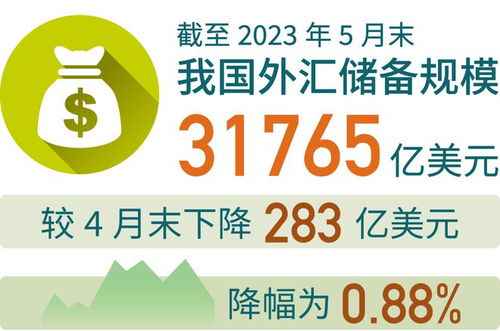 $

截至 2023 年 5 月末
我国外汇储备规模
31765 亿美元

较 4 月末下降 283 亿美元

降幅为 0.88%